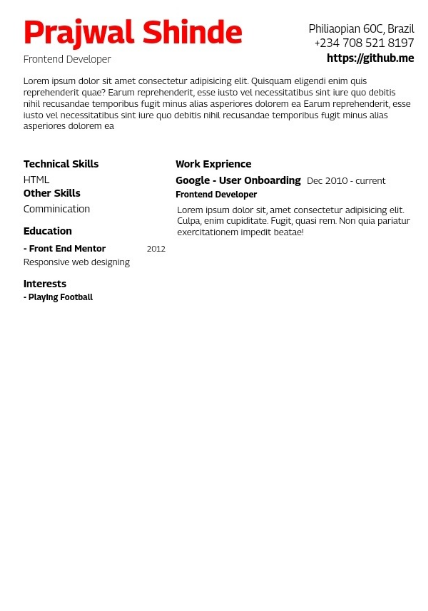 Prajwal Shinde
Frontend Developer

Philiaopian 60C, Brazil
+234 708 521 8197
https://github.me

Lorem ipsum dolor sit amet consectetur adipisicing elit. Quisquam eligendi enim quis reprehenderit quae? Earum reprehenderit, esse iusto vel necessitatibus sint iure quo debitis nihil recusandae temporibus fugit minus alias asperiores dolorem ea Earum reprehenderit, esse iusto vel necessitatibus sint iure quo debitis nihil recusandae temporibus fugit minus alias asperiores dolorem ea

Technical Skills
HTML
Other Skills
Comminication
Education
- Front End Mentor 2012
Responsive web designing
Interests
- Playing Football

Work Exprience
Google - User Onboarding Dec 2010 - current
Frontend Developer
Lorem ipsum dolor sit, amet consectetur adipisicing elit. Culpa, enim cupiditate. Fugit, quasi rem. Non quia pariatur exercitationem impedit beatae!